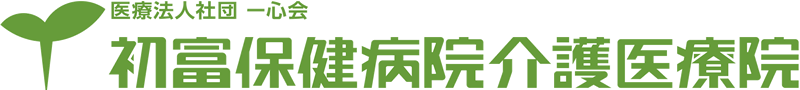 医療法人社団 一心会
初富保健病院介護医療院